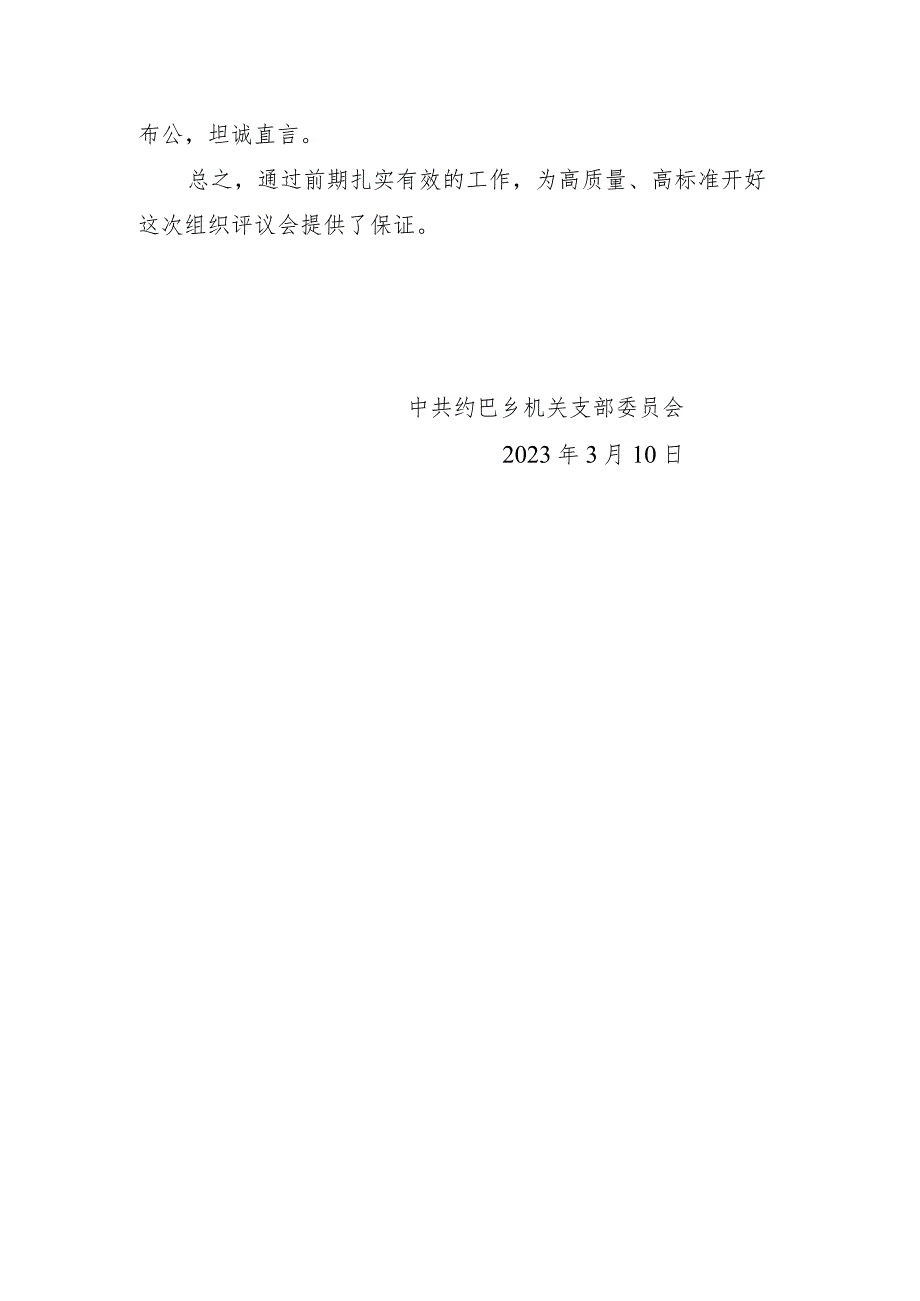 布公，坦诚直言。

总之，通过前期扎实有效的工作，为高质量、高标准开好这次组织评议会提供了保证。

中共约巴乡机关支部委员会

2023年3月10日